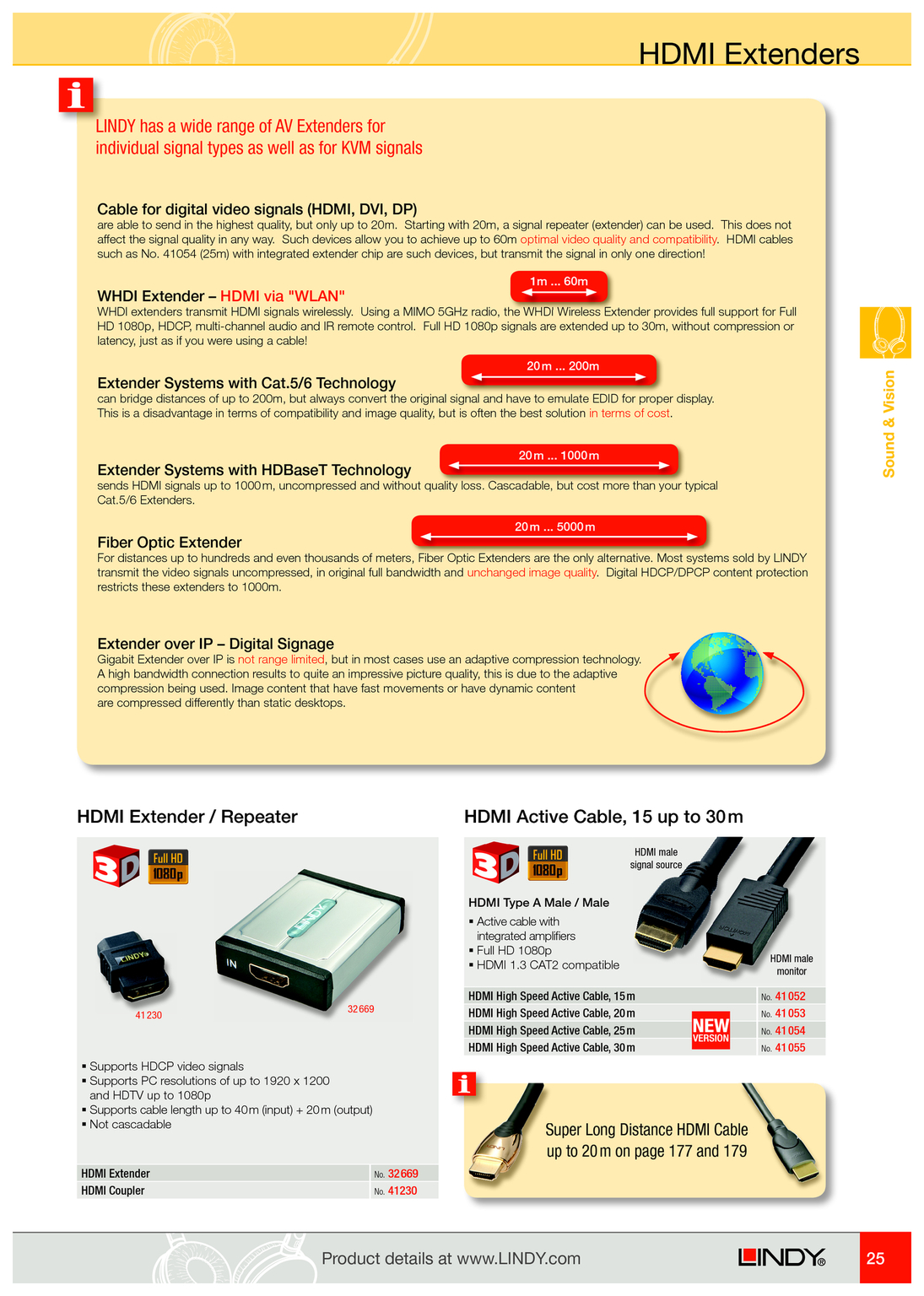 HDMI Extenders

i

LINDY has a wide range of AV Extenders for individual signal types as well as for KVM signals

Cable for digital video signals (HDMI, DVI, DP)
are able to send in the highest quality, but only up to 20m. Starting with 20m, a signal repeater (extender) can be used. This does not affect the signal quality in any way. Such devices allow you to achieve up to 60m optimal video quality and compatibility. HDMI cables such as No. 41054 (25m) with integrated extender chip are such devices, but transmit the signal in only one direction!

1m ... 60m

WHDI Extender – HDMI via "WLAN"
WHDI extenders transmit HDMI signals wirelessly. Using a MIMO 5GHz radio, the WHDI Wireless Extender provides full support for Full HD 1080p, HDCP, multi-channel audio and IR remote control. Full HD 1080p signals are extended up to 30m, without compression or latency, just as if you were using a cable!

20m ... 200m

Extender Systems with Cat.5/6 Technology
can bridge distances of up to 200m, but always convert the original signal and have to emulate EDID for proper display. This is a disadvantage in terms of compatibility and image quality, but is often the best solution in terms of cost.

20m ... 1000m

Extender Systems with HDBaseT Technology
sends HDMI signals up to 1000m, uncompressed and without quality loss. Cascadable, but cost more than your typical Cat.5/6 Extenders.

20m ... 5000m

Fiber Optic Extender
For distances up to hundreds and even thousands of meters, Fiber Optic Extenders are the only alternative. Most systems sold by LINDY transmit the video signals uncompressed, in original full bandwidth and unchanged image quality. Digital HDCP/DPCP content protection restricts these extenders to 1000m.

Extender over IP – Digital Signage
Gigabit Extender over IP is not range limited, but in most cases use an adaptive compression technology. A high bandwidth connection results to quite an impressive picture quality, this is due to the adaptive compression being used. Image content that have fast movements or have dynamic content are compressed differently than static desktops.

Sound & Vision

HDMI Extender / Repeater

3D Full HD 1080p

LINDY

IN

41230

32669

▪ Supports HDCP video signals
▪ Supports PC resolutions of up to 1920 x 1200 and HDTV up to 1080p
▪ Supports cable length up to 40m (input) + 20m (output)
▪ Not cascadable

| HDMI Extender | No. 32669 |
|---|---|
| HDMI Coupler | No. 41230 |

HDMI Active Cable, 15 up to 30m

3D Full HD 1080p

HDMI male signal source

HDMI Type A Male / Male
▪ Active cable with integrated amplifiers
▪ Full HD 1080p
▪ HDMI 1.3 CAT2 compatible

HDMI male monitor

| HDMI High Speed Active Cable, 15m | | No. 41052 |
|---|---|---|
| HDMI High Speed Active Cable, 20m | | No. 41053 |
| HDMI High Speed Active Cable, 25m | NEW VERSION | No. 41054 |
| HDMI High Speed Active Cable, 30m | | No. 41055 |

i

Super Long Distance HDMI Cable up to 20m on page 177 and 179

Product details at www.LINDY.com

LINDY

25